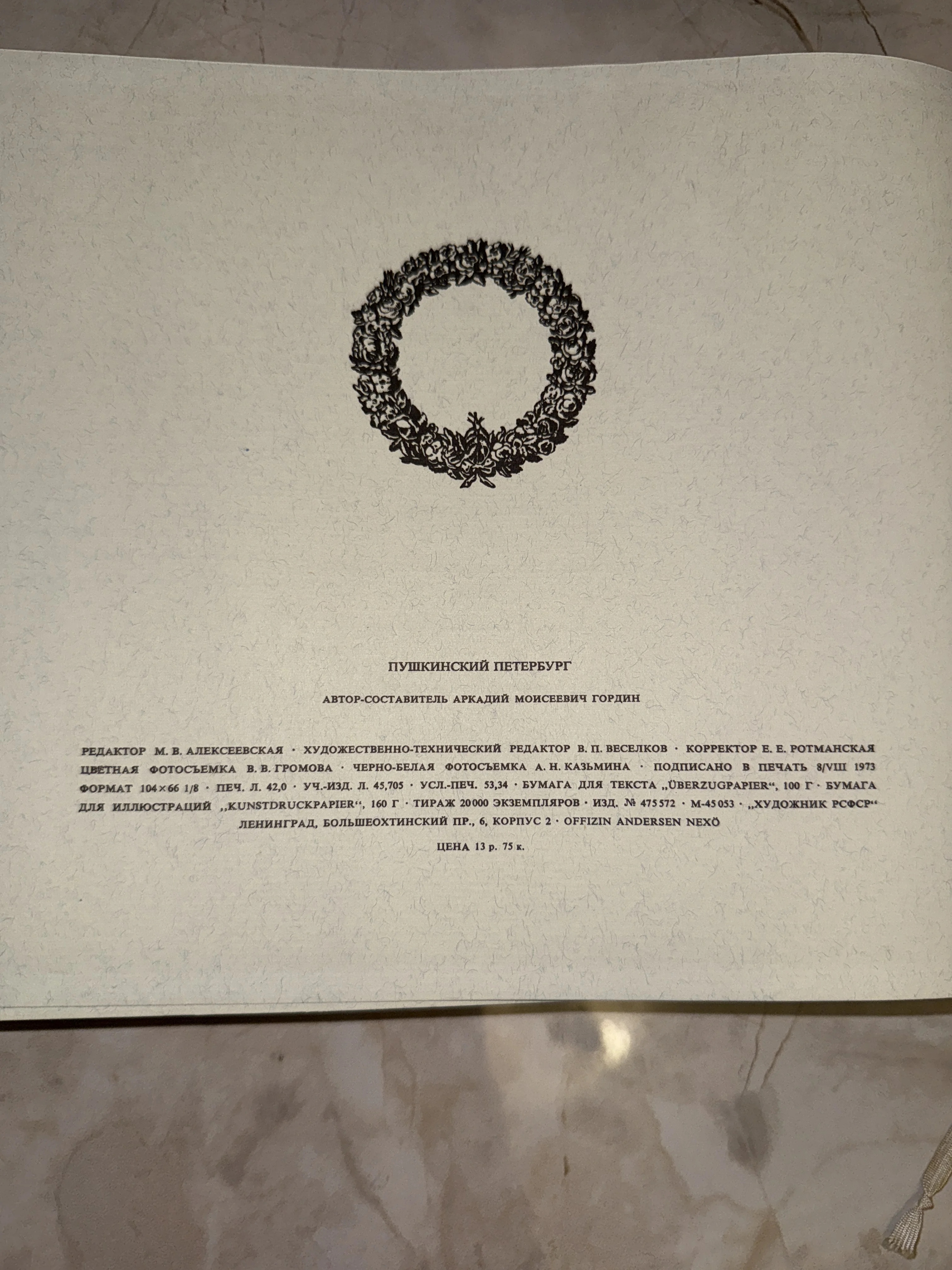 ПУШКИНСКИЙ ПЕТЕРБУРГ

АВТОР-СОСТАВИТЕЛЬ АРКАДИЙ МОИСЕЕВИЧ ГОРДИН

РЕДАКТОР М. В. АЛЕКСЕЕВСКАЯ · ХУДОЖЕСТВЕННО-ТЕХНИЧЕСКИЙ РЕДАКТОР В. П. ВЕСЕЛКОВ · КОРРЕКТОР Е. Е. РОТМАНСКАЯ ЦВЕТНАЯ ФОТОСЪЕМКА В. В. ГРОМОВА · ЧЕРНО-БЕЛАЯ ФОТОСЪЕМКА А. Н. КАЗЬМИНА · ПОДПИСАНО В ПЕЧАТЬ 8/VIII 1973 ФОРМАТ 104×66 1/8 · ПЕЧ. Л. 42,0 · УЧ.-ИЗД. Л. 45,705 · УСЛ.-ПЕЧ. 53,34 · БУМАГА ДЛЯ ТЕКСТА „ÜBERZUGPAPIER“, 100 Г · БУМАГА ДЛЯ ИЛЛЮСТРАЦИЙ „KUNSTDRUCKPAPIER“, 160 Г · ТИРАЖ 20000 ЭКЗЕМПЛЯРОВ · ИЗД. № 475572 · М-45053 · „ХУДОЖНИК РСФСР“ ЛЕНИНГРАД, БОЛЬШЕОХТИНСКИЙ ПР., 6, КОРПУС 2 · OFFIZIN ANDERSEN NEXÖ

ЦЕНА 13 р. 75 к.